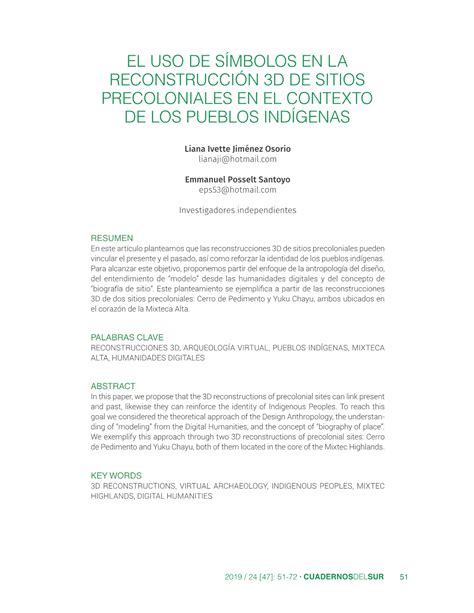 EL USO DE SÍMBOLOS EN LA RECONSTRUCCIÓN 3D DE SITIOS PRECOLONIALES EN EL CONTEXTO DE LOS PUEBLOS INDÍGENAS

Liana Ivette Jiménez Osorio
lianaji@hotmail.com

Emmanuel Posselt Santoyo
eps53@hotmail.com

Investigadores independientes

RESUMEN
En este artículo planteamos que las reconstrucciones 3D de sitios precoloniales pueden vincular el presente y el pasado, así como reforzar la identidad de los pueblos indígenas. Para alcanzar este objetivo, proponemos partir del enfoque de la antropología del diseño, del entendimiento de "modelo" desde las humanidades digitales y del concepto de "biografía de sitio". Este planteamiento se ejemplifica a partir de las reconstrucciones 3D de dos sitios precoloniales: Cerro de Pedimento y Yuku Chayu, ambos ubicados en el corazón de la Mixteca Alta.

PALABRAS CLAVE
RECONSTRUCCIONES 3D, ARQUEOLOGÍA VIRTUAL, PUEBLOS INDÍGENAS, MIXTECA ALTA, HUMANIDADES DIGITALES

ABSTRACT
In this paper, we propose that the 3D reconstructions of precolonial sites can link present and past, likewise they can reinforce the identity of Indigenous Peoples. To reach this goal we considered the theoretical approach of the Design Anthropology, the understanding of "modeling" from the Digital Humanities, and the concept of "biography of place". We exemplify this approach through two 3D reconstructions of precolonial sites: Cerro de Pedimento and Yuku Chayu, both of them located in the core of the Mixtec Highlands.

KEY WORDS
3D RECONSTRUCTIONS, VIRTUAL ARCHAEOLOGY, INDIGENOUS PEOPLES, MIXTEC HIGHLANDS, DIGITAL HUMANITIES

2019 / 24 [47]: 51-72 · CUADERNOSDELSUR 51